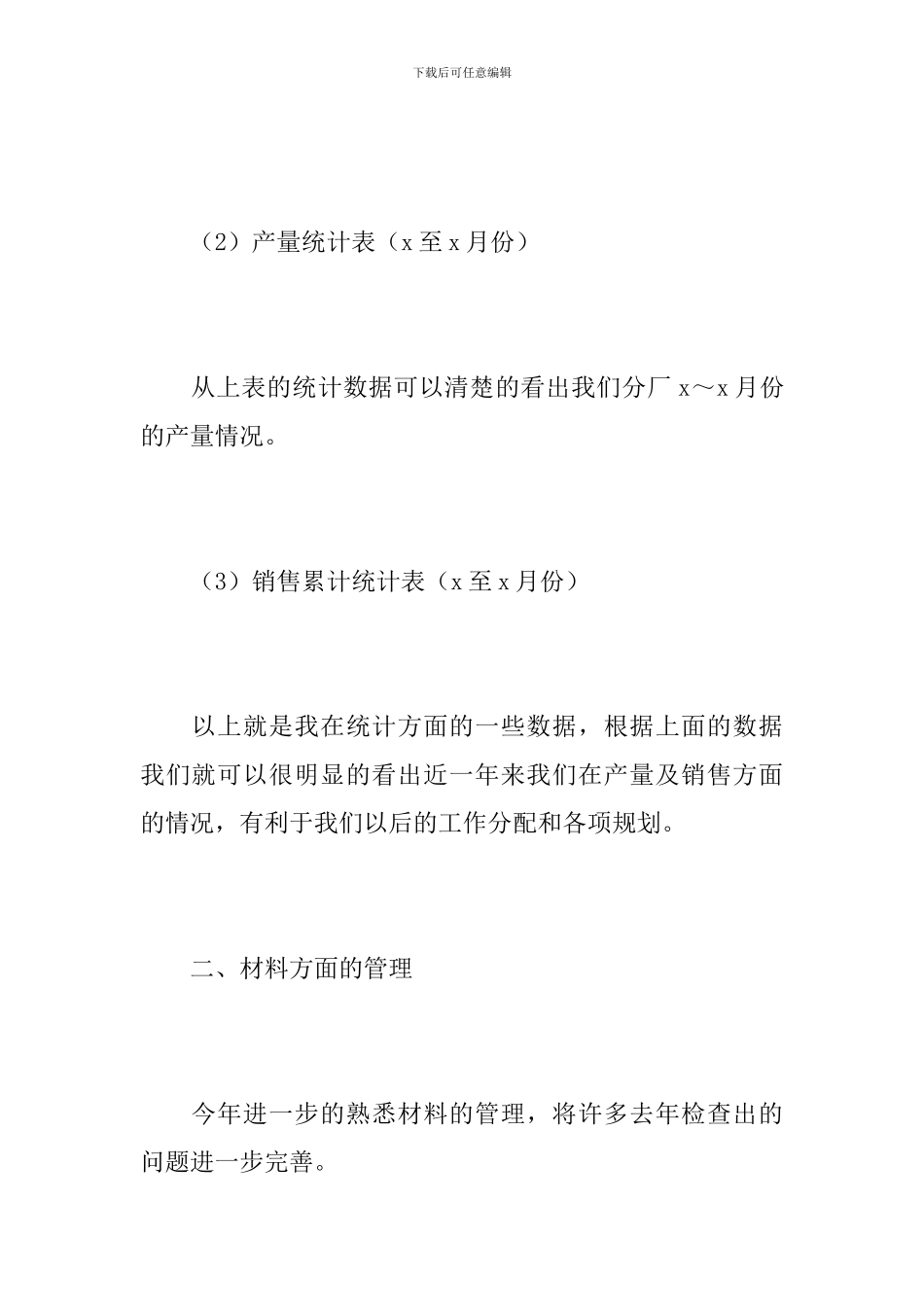 下载后可任意编辑

（2）产量统计表（x 至 x 月份）

从上表的统计数据可以清楚的看出我们分厂 x～x 月份的产量情况。

（3）销售累计统计表（x 至 x 月份）

以上就是我在统计方面的一些数据，根据上面的数据我们就可以很明显的看出近一年来我们在产量及销售方面的情况，有利于我们以后的工作分配和各项规划。

二、材料方面的管理

今年进一步的熟悉材料的管理，将许多去年检查出的问题进一步完善。